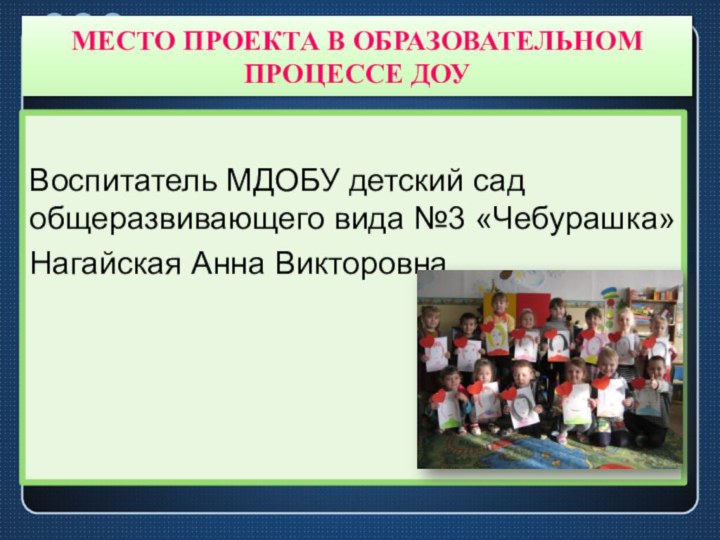 МЕСТО ПРОЕКТА В ОБРАЗОВАТЕЛЬНОМ ПРОЦЕССЕ ДОУ

Воспитатель МДОБУ детский сад общеразвивающего вида №3 «Чебурашка»

Нагайская Анна Викторовна